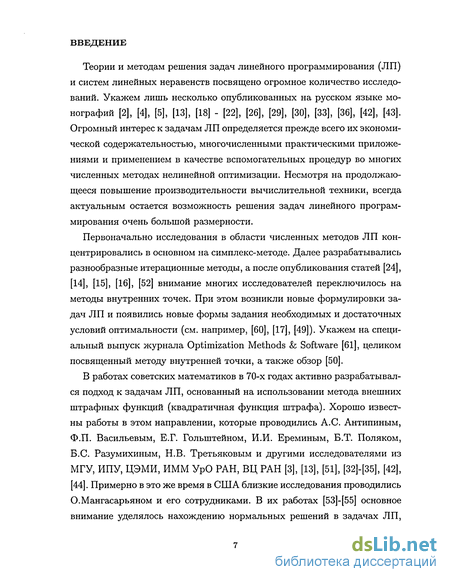 ВВЕДЕНИЕ

Теории и методам решения задач линейного программирования (ЛП) и систем линейных неравенств посвящено огромное количество исследований. Укажем лишь несколько опубликованных на русском языке монографий [2], [4], [5], [13], [18] - [22], [26], [29], [30], [33], [36], [42], [43]. Огромный интерес к задачам ЛП определяется прежде всего их экономической содержательностью, многочисленными практическими приложениями и применением в качестве вспомогательных процедур во многих численных методах нелинейной оптимизации. Несмотря на продолжающееся повышение производительности вычислительной техники, всегда актуальным остается возможность решения задач линейного программирования очень большой размерности.

Первоначально исследования в области численных методов ЛП концентрировались в основном на симплекс-методе. Далее разрабатывались разнообразные итерационные методы, а после опубликования статей [24], [14], [15], [16], [52] внимание многих исследователей переключилось на методы внутренних точек. При этом возникли новые формулировки задач ЛП и появились новые формы задания необходимых и достаточных условий оптимальности (см. например, [60], [17], [49]). Укажем на специальный выпуск журнала Optimization Methods & Software [61], целиком посвященный методу внутренней точки, а также обзор [50].

В работах советских математиков в 70-х годах активно разрабатывался подход к задачам ЛП, основанный на использовании метода внешних штрафных функций (квадратичная функция штрафа). Хорошо известны работы в этом направлении, которые проводились А.С. Антипиным, Ф.П. Васильевым, Е.Г. Гольштейном, И.И. Ереминым, Б.Т. Поляком, Б.С. Разумихиным, Н.В. Третьяковым и другими исследователями из МГУ, ИПУ, ЦЭМИ, ИММ УрО РАН, ВЦ РАН [3], [13], [51], [32]-[35], [42], [44]. Примерно в это же время в США близкие исследования проводились О.Мангасарьяном и его сотрудниками. В их работах [53]-[55] основное внимание уделялось нахождению нормальных решений в задачах ЛП,

7

dsLib.net
библиотека диссертаций